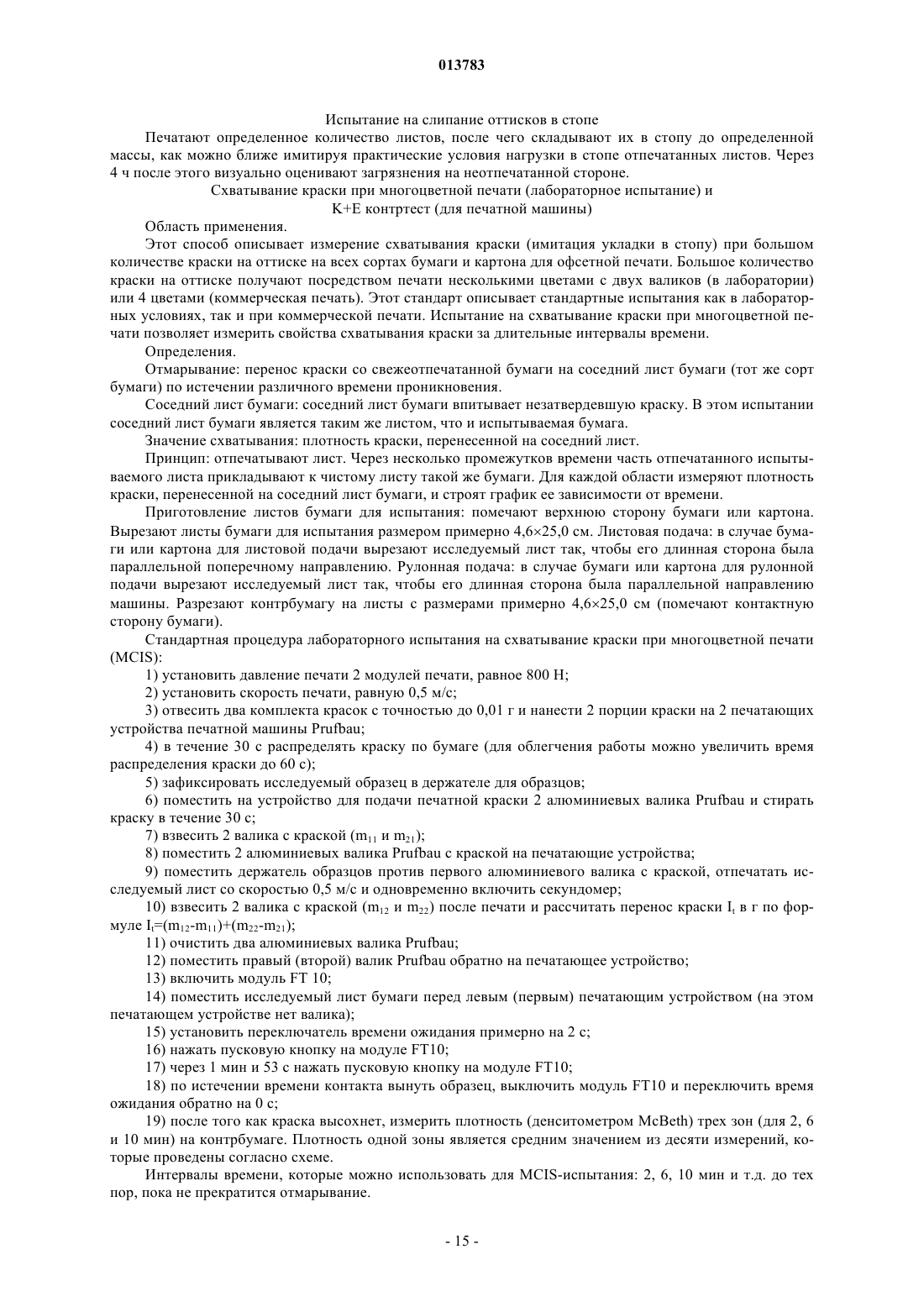 013783

Испытание на слипание оттисков в стопе

Печатают определенное количество листов, после чего складывают их в стопу до определенной массы, как можно ближе имитируя практические условия нагрузки в стопе отпечатанных листов. Через 4 ч после этого визуально оценивают загрязнения на неотпечатанной стороне.

Схватывание краски при многоцветной печати (лабораторное испытание) и
K+E контртест (для печатной машины)

Область применения.

Этот способ описывает измерение схватывания краски (имитация укладки в стопу) при большом количестве краски на оттиске на всех сортах бумаги и картона для офсетной печати. Большое количество краски на оттиске получают посредством печати несколькими цветами с двух валиков (в лаборатории) или 4 цветами (коммерческая печать). Этот стандарт описывает стандартные испытания как в лабораторных условиях, так и при коммерческой печати. Испытание на схватывание краски при многоцветной печати позволяет измерить свойства схватывания краски за длительные интервалы времени.

Определения.

Отмарывание: перенос краски со свежеотпечатанной бумаги на соседний лист бумаги (тот же сорт бумаги) по истечении различного времени проникновения.

Соседний лист бумаги: соседний лист бумаги впитывает незатвердевшую краску. В этом испытании соседний лист бумаги является таким же листом, что и испытываемая бумага.

Значение схватывания: плотность краски, перенесенной на соседний лист.

Принцип: отпечатывают лист. Через несколько промежутков времени часть отпечатанного испытываемого листа прикладывают к чистому листу такой же бумаги. Для каждой области измеряют плотность краски, перенесенной на соседний лист бумаги, и строят график ее зависимости от времени.

Приготовление листов бумаги для испытания: помечают верхнюю сторону бумаги или картона. Вырезают листы бумаги для испытания размером примерно 4,6×25,0 см. Листовая подача: в случае бумаги или картона для листовой подачи вырезают исследуемый лист так, чтобы его длинная сторона была параллельной поперечному направлению. Рулонная подача: в случае бумаги или картона для рулонной подачи вырезают исследуемый лист так, чтобы его длинная сторона была параллельной направлению машины. Разрезают контрбумагу на листы с размерами примерно 4,6×25,0 см (помечают контактную сторону бумаги).

Стандартная процедура лабораторного испытания на схватывание краски при многоцветной печати (MCIS):

1) установить давление печати 2 модулей печати, равное 800 Н;

2) установить скорость печати, равную 0,5 м/с;

3) отвесить два комплекта красок с точностью до 0,01 г и нанести 2 порции краски на 2 печатающих устройства печатной машины Prufbau;

4) в течение 30 с распределять краску по бумаге (для облегчения работы можно увеличить время распределения краски до 60 с);

5) зафиксировать исследуемый образец в держателе для образцов;

6) поместить на устройство для подачи печатной краски 2 алюминиевых валика Prufbau и стирать краску в течение 30 с;

7) взвесить 2 валика с краской ($m_{11}$ и $m_{21}$);

8) поместить 2 алюминиевых валика Prufbau с краской на печатающие устройства;

9) поместить держатель образцов против первого алюминиевого валика с краской, отпечатать исследуемый лист со скоростью 0,5 м/с и одновременно включить секундомер;

10) взвесить 2 валика с краской ($m_{12}$ и $m_{22}$) после печати и рассчитать перенос краски $I_t$ в г по формуле $I_t=(m_{12}-m_{11})+(m_{22}-m_{21})$;

11) очистить два алюминиевых валика Prufbau;

12) поместить правый (второй) валик Prufbau обратно на печатающее устройство;

13) включить модуль FT 10;

14) поместить исследуемый лист бумаги перед левым (первым) печатающим устройством (на этом печатающем устройстве нет валика);

15) установить переключатель времени ожидания примерно на 2 с;

16) нажать пусковую кнопку на модуле FT10;

17) через 1 мин и 53 с нажать пусковую кнопку на модуле FT10;

18) по истечении времени контакта вынуть образец, выключить модуль FT10 и переключить время ожидания обратно на 0 с;

19) после того как краска высохнет, измерить плотность (денситометром McBeth) трех зон (для 2, 6 и 10 мин) на контрбумаге. Плотность одной зоны является средним значением из десяти измерений, которые проведены согласно схеме.

Интервалы времени, которые можно использовать для MCIS-испытания: 2, 6, 10 мин и т.д. до тех пор, пока не прекратится отмарывание.

- 15 -